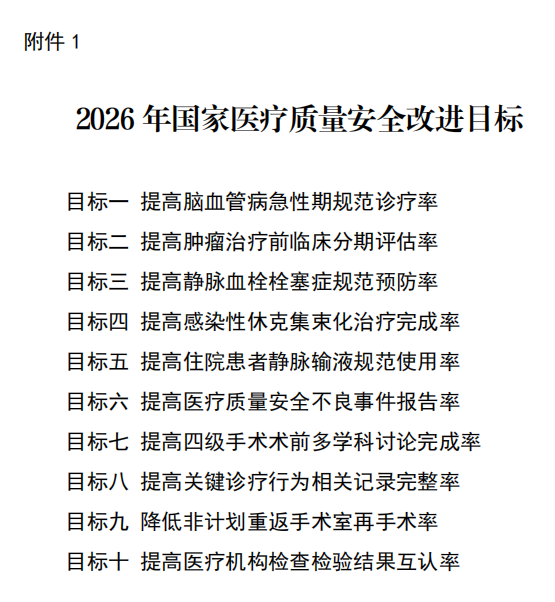 附件 1

2026 年国家医疗质量安全改进目标

目标一 提高脑血管病急性期规范诊疗率
目标二 提高肿瘤治疗前临床分期评估率
目标三 提高静脉血栓栓塞症规范预防率
目标四 提高感染性休克集束化治疗完成率
目标五 提高住院患者静脉输液规范使用率
目标六 提高医疗质量安全不良事件报告率
目标七 提高四级手术术前多学科讨论完成率
目标八 提高关键诊疗行为相关记录完整率
目标九 降低非计划重返手术室再手术率
目标十 提高医疗机构检查检验结果互认率